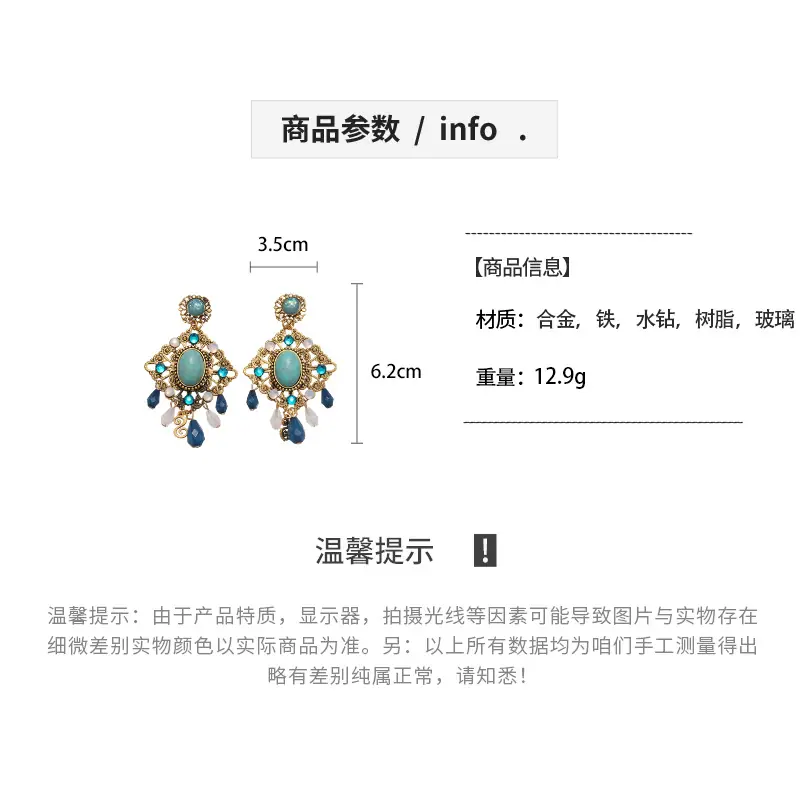 商品参数 / info .

3.5cm

6.2cm

【商品信息】

材质：合金，铁，水钻，树脂，玻璃

重量：12.9g

温馨提示 !

温馨提示：由于产品特质，显示器，拍摄光线等因素可能导致图片与实物存在细微差别实物颜色以实际商品为准。另：以上所有数据均为咱们手工测量得出略有差别纯属正常，请知悉！